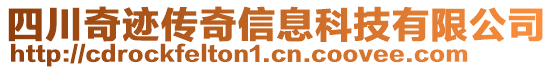 四川奇迹传奇信息科技有限公司
http://cdrockfelton1.cn.coovee.com